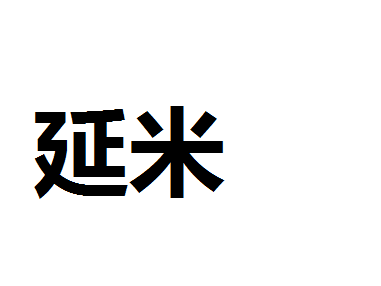 延米